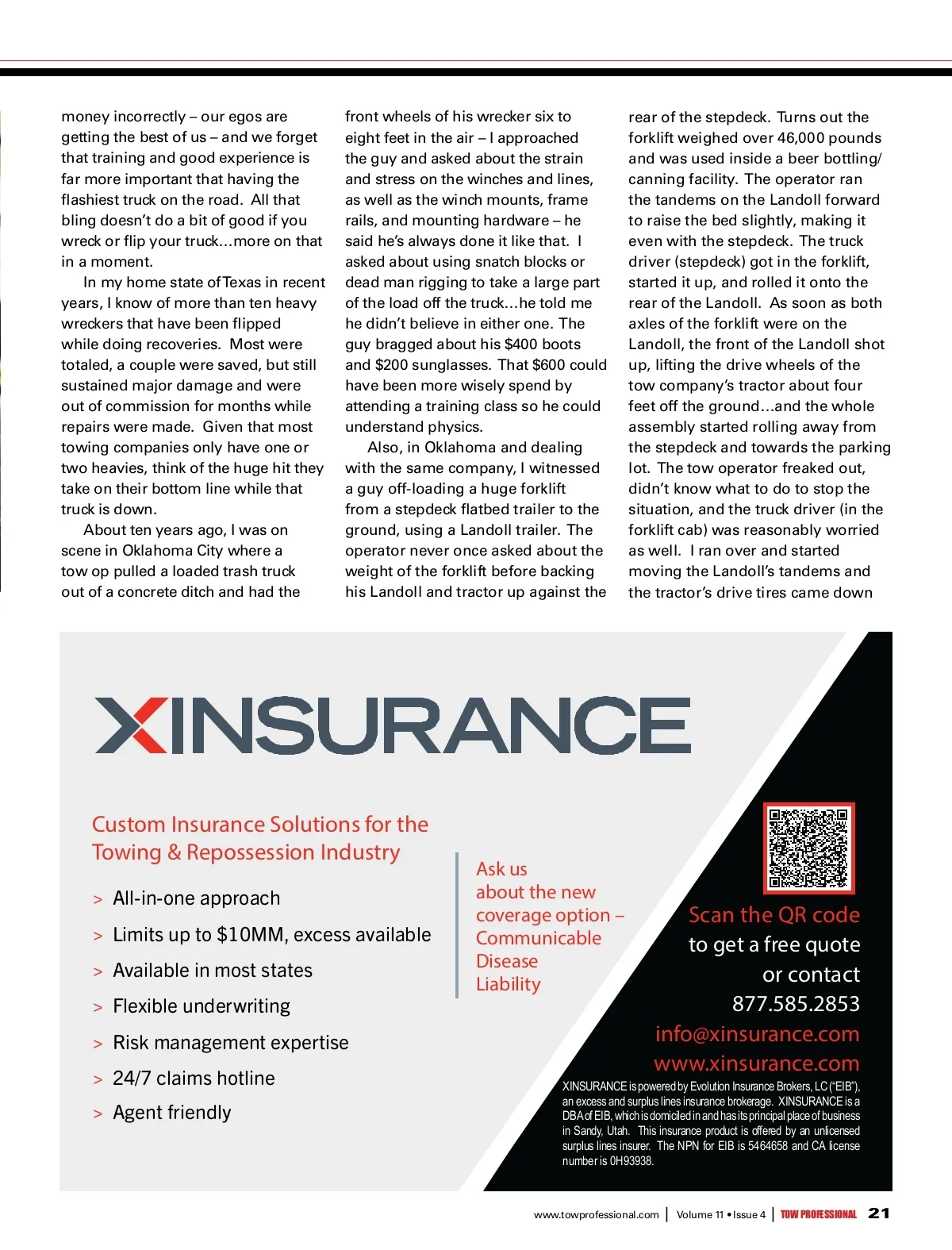 money incorrectly – our egos are getting the best of us – and we forget that training and good experience is far more important that having the flashiest truck on the road. All that bling doesn't do a bit of good if you wreck or flip your truck...more on that in a moment.

In my home state of Texas in recent years, I know of more than ten heavy wreckers that have been flipped while doing recoveries. Most were totaled, a couple were saved, but still sustained major damage and were out of commission for months while repairs were made. Given that most towing companies only have one or two heavies, think of the huge hit they take on their bottom line while that truck is down.

About ten years ago, I was on scene in Oklahoma City where a tow op pulled a loaded trash truck out of a concrete ditch and had the front wheels of his wrecker six to eight feet in the air – I approached the guy and asked about the strain and stress on the winches and lines, as well as the winch mounts, frame rails, and mounting hardware – he said he's always done it like that. I asked about using snatch blocks or dead man rigging to take a large part of the load off the truck...he told me he didn't believe in either one. The guy bragged about his $400 boots and $200 sunglasses. That $600 could have been more wisely spend by attending a training class so he could understand physics.

Also, in Oklahoma and dealing with the same company, I witnessed a guy off-loading a huge forklift from a stepdeck flatbed trailer to the ground, using a Landoll trailer. The operator never once asked about the weight of the forklift before backing his Landoll and tractor up against the rear of the stepdeck. Turns out the forklift weighed over 46,000 pounds and was used inside a beer bottling/canning facility. The operator ran the tandems on the Landoll forward to raise the bed slightly, making it even with the stepdeck. The truck driver (stepdeck) got in the forklift, started it up, and rolled it onto the rear of the Landoll. As soon as both axles of the forklift were on the Landoll, the front of the Landoll shot up, lifting the drive wheels of the tow company's tractor about four feet off the ground...and the whole assembly started rolling away from the stepdeck and towards the parking lot. The tow operator freaked out, didn't know what to do to stop the situation, and the truck driver (in the forklift cab) was reasonably worried as well. I ran over and started moving the Landoll's tandems and the tractor's drive tires came down

XINSURANCE

Custom Insurance Solutions for the Towing & Repossession Industry

> All-in-one approach
> Limits up to $10MM, excess available
> Available in most states
> Flexible underwriting
> Risk management expertise
> 24/7 claims hotline
> Agent friendly

Ask us about the new coverage option – Communicable Disease Liability

Scan the QR code to get a free quote or contact 877.585.2853
info@xinsurance.com
www.xinsurance.com

XINSURANCE is powered by Evolution Insurance Brokers, LC ("EIB"), an excess and surplus lines insurance brokerage. XINSURANCE is a DBA of EIB, which is domiciled in and has its principal place of business in Sandy, Utah. This insurance product is offered by an unlicensed surplus lines insurer. The NPN for EIB is 5464658 and CA license number is 0H93938.

www.towprofessional.com | Volume 11 • Issue 4 | TOW PROFESSIONAL 21